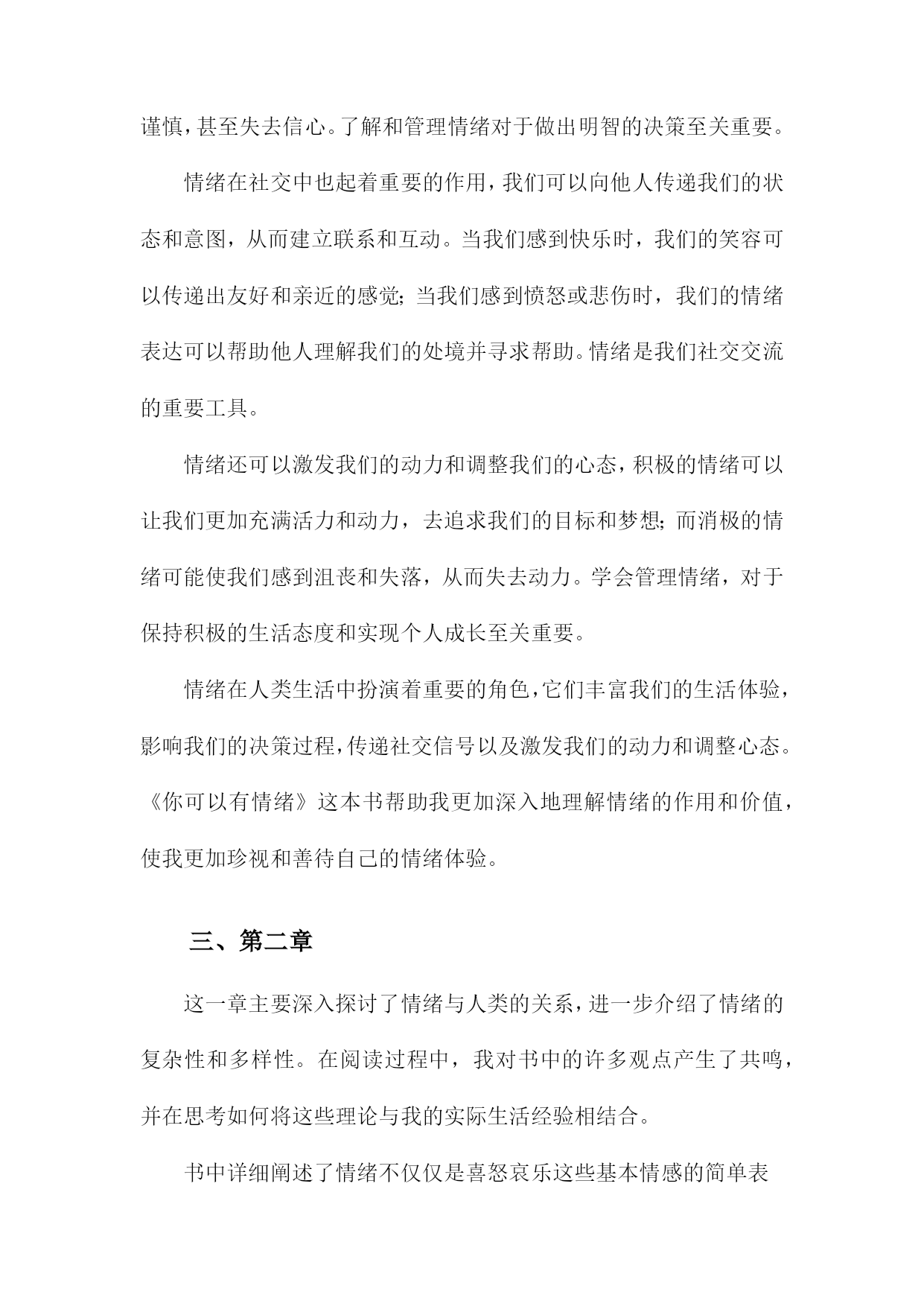 谨慎，甚至失去信心。了解和管理情绪对于做出明智的决策至关重要。

情绪在社交中也起着重要的作用，我们可以向他人传递我们的状态和意图，从而建立联系和互动。当我们感到快乐时，我们的笑容可以传递出友好和亲近的感觉；当我们感到愤怒或悲伤时，我们的情绪表达可以帮助他人理解我们的处境并寻求帮助。情绪是我们社交交流的重要工具。

情绪还可以激发我们的动力和调整我们的心态，积极的情绪可以让我们更加充满活力和动力，去追求我们的目标和梦想；而消极的情绪可能使我们感到沮丧和失落，从而失去动力。学会管理情绪，对于保持积极的生活态度和实现个人成长至关重要。

情绪在人类生活中扮演着重要的角色，它们丰富我们的生活体验，影响我们的决策过程，传递社交信号以及激发我们的动力和调整心态。《你可以有情绪》这本书帮助我更加深入地理解情绪的作用和价值，使我更加珍视和善待自己的情绪体验。

三、第二章

这一章主要深入探讨了情绪与人类的关系，进一步介绍了情绪的复杂性和多样性。在阅读过程中，我对书中的许多观点产生了共鸣，并在思考如何将这些理论与我的实际生活经验相结合。

书中详细阐述了情绪不仅仅是喜怒哀乐这些基本情感的简单表